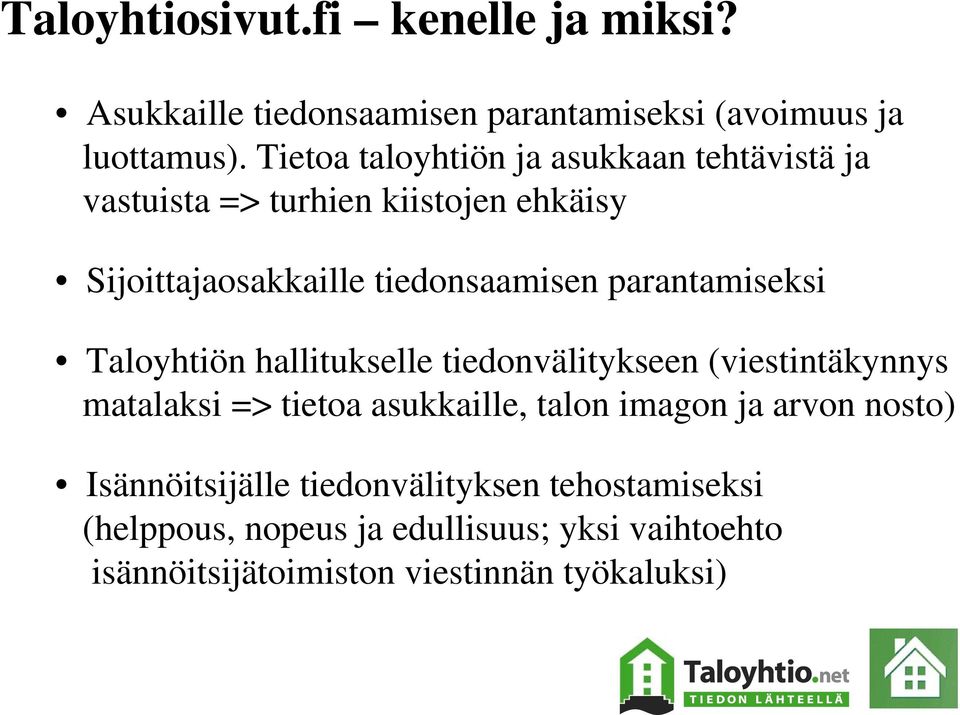 Taloyhtiosivut.fi – kenelle ja miksi?

• Asukkaille tiedonsaamisen parantamiseksi (avoimuus ja luottamus). Tietoa taloyhtiön ja asukkaan tehtävistä ja vastuista => turhien kiistojen ehkäisy

• Sijoittajaosakkaille tiedonsaamisen parantamiseksi

• Taloyhtiön hallitukselle tiedonvälitykseen (viestintäkynnys matalaksi => tietoa asukkaille, talon imagon ja arvon nosto)

• Isännöitsijälle tiedonvälityksen tehostamiseksi (helppous, nopeus ja edullisuus; yksi vaihtoehto isännöitsijätoimiston viestinnän työkaluksi)

Taloyhtio.net
TIEDON LÄHTEELLÄ